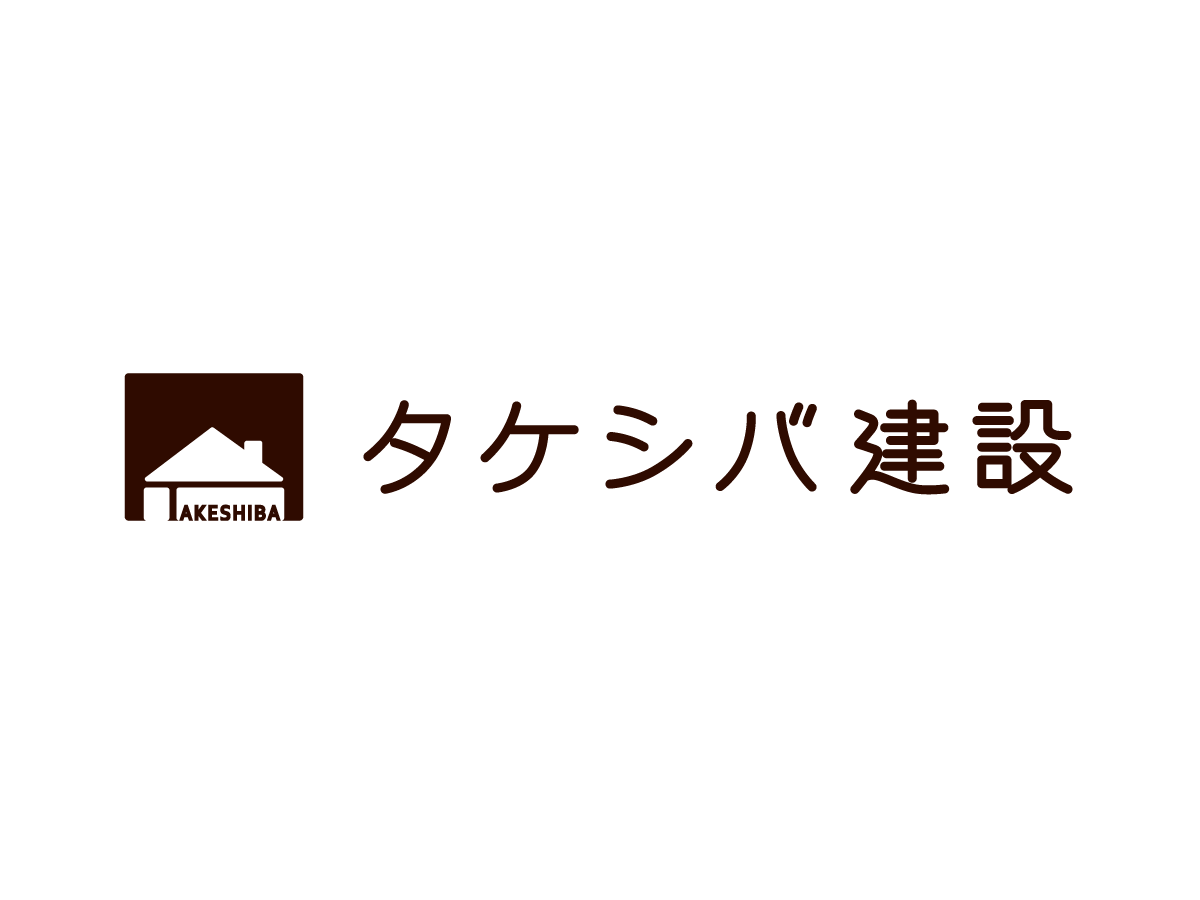 TAKESHIBA

タケシバ建設